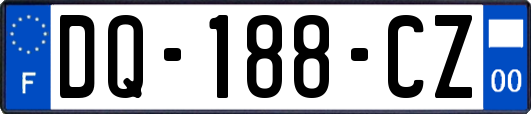 F
DQ-188-CZ
00